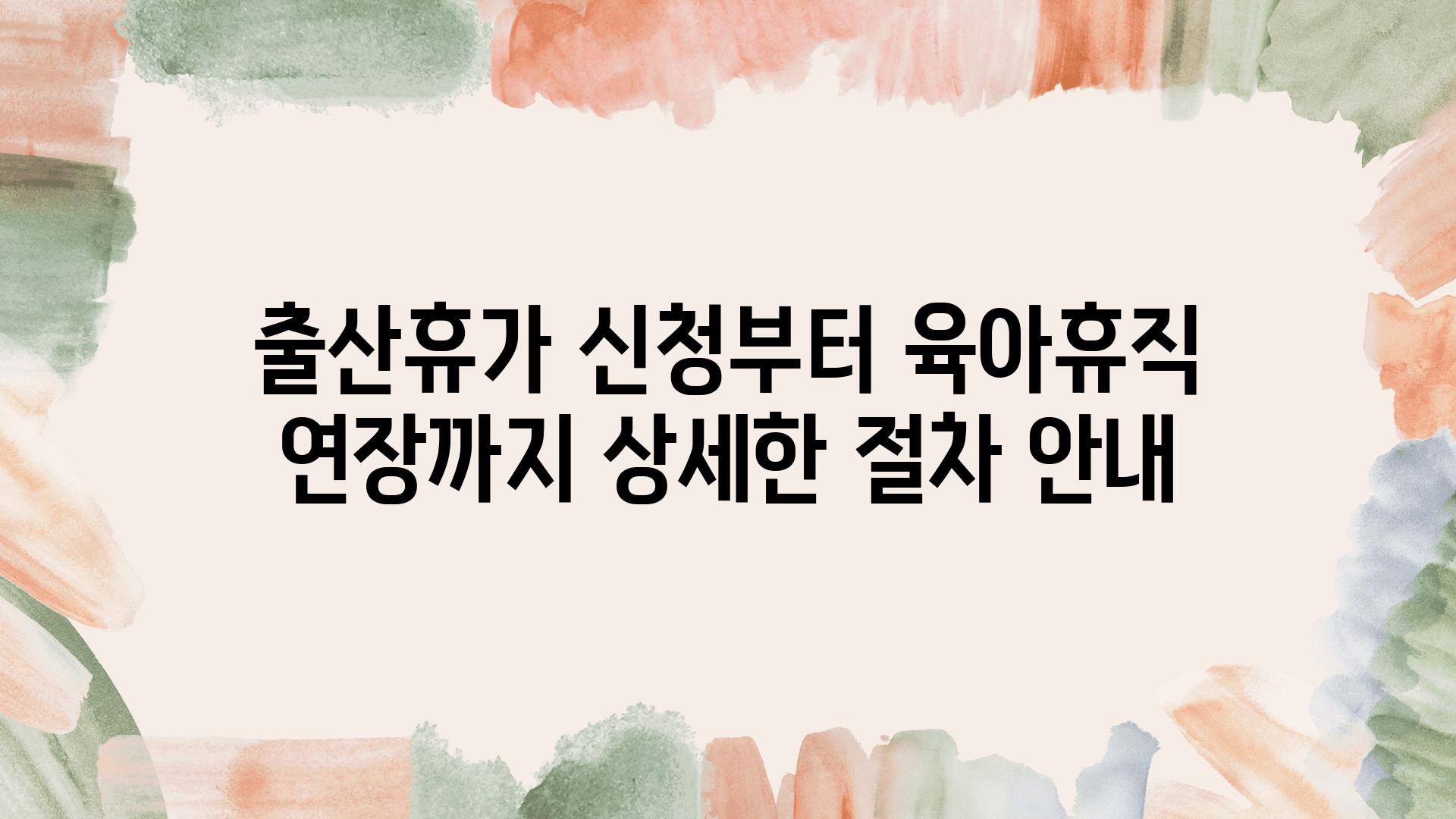 출산휴가 신청부터 육아휴직 연장까지 상세한 절차 안내